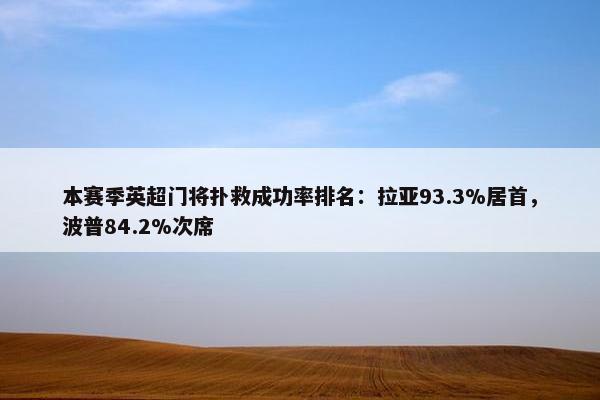 本赛季英超门将扑救成功率排名：拉亚93.3%居首，波普84.2%次席